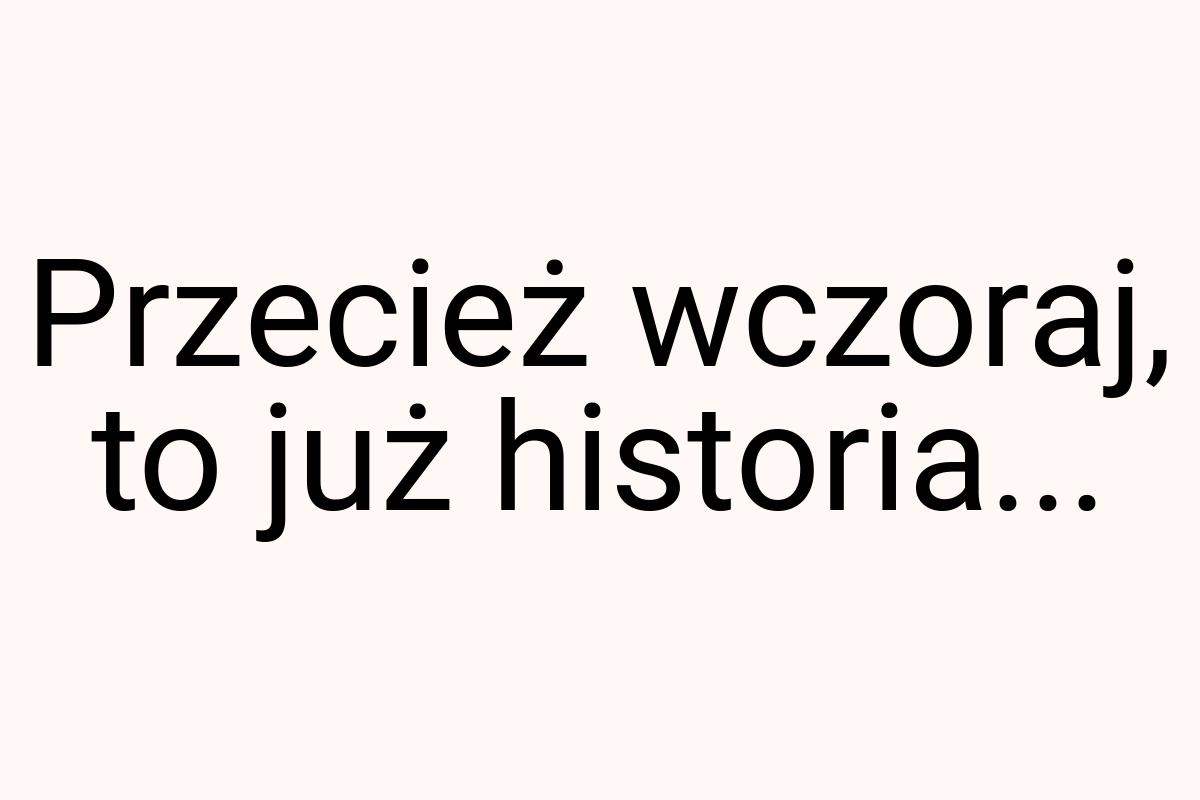 Przecież wczoraj, to już historia...